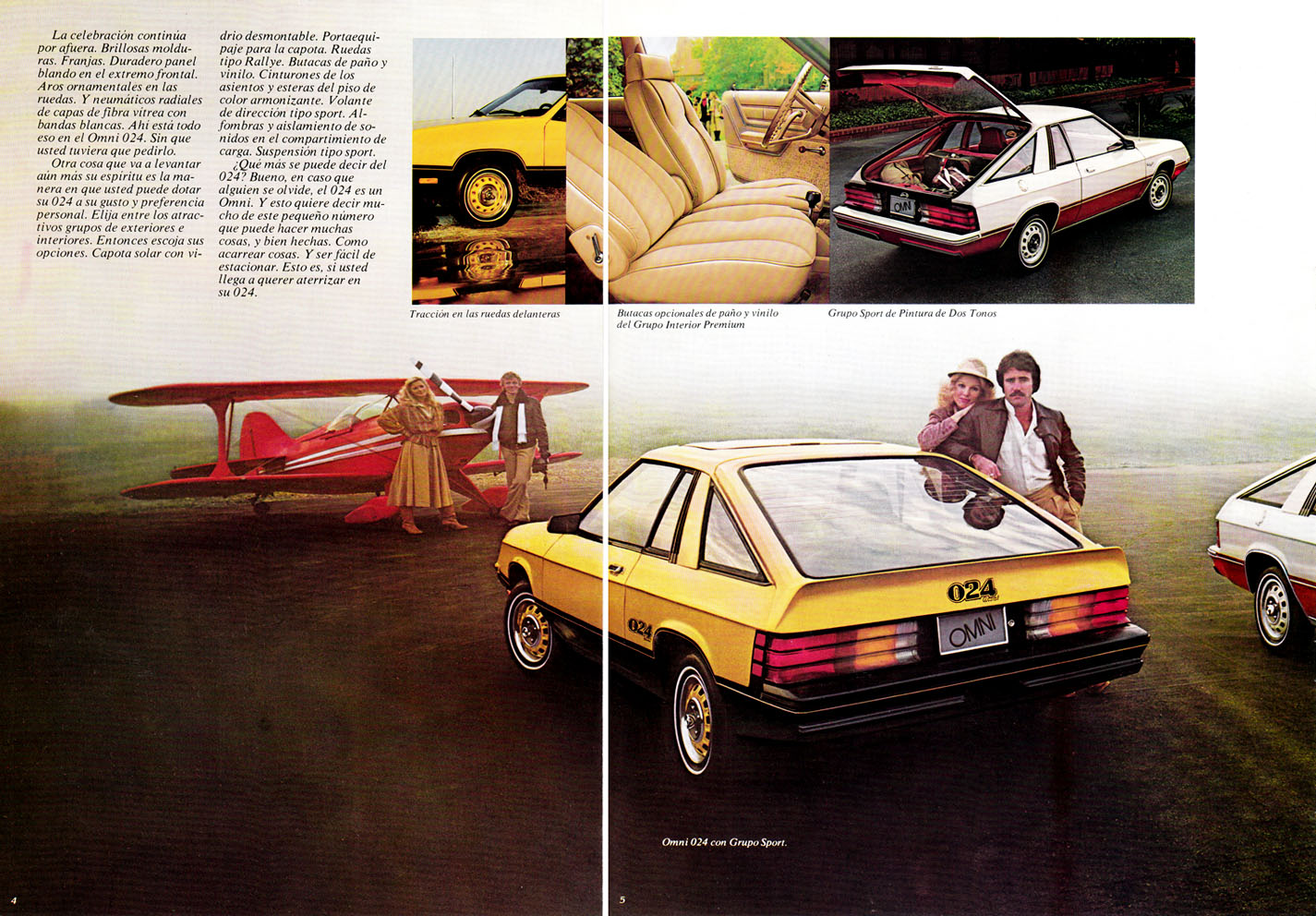 La celebración continúa por afuera. Brillosas molduras. Franjas. Duradero panel blando en el extremo frontal. Aros ornamentales en las ruedas. Y neumáticos radiales de capas de fibra vítrea con bandas blancas. Ahí está todo eso en el Omni 024. Sin que usted tuviera que pedirlo.

Otra cosa que va a levantar aún más su espíritu es la manera en que usted puede dotar su 024 a su gusto y preferencia personal. Elija entre los atractivos grupos de exteriores e interiores. Entonces escoja sus opciones. Capota solar con vidrio desmontable. Portaequipaje para la capota. Ruedas tipo Rallye. Butacas de paño y vinilo. Cinturones de los asientos y esteras del piso de color armonizante. Volante de dirección tipo sport. Alfombras y aislamiento de sonidos en el compartimiento de carga. Suspensión tipo sport.

¿Qué más se puede decir del 024? Bueno, en caso que alguien se olvide, el 024 es un Omni. Y esto quiere decir mucho de este pequeño número que puede hacer muchas cosas, y bien hechas. Como acarrear cosas. Y ser fácil de estacionar. Esto es, si usted llega a querer aterrizar en su 024.

Tracción en las ruedas delanteras

Butacas opcionales de paño y vinilo del Grupo Interior Premium

Grupo Sport de Pintura de Dos Tonos

OMNI

024

024

OMNI

Omni 024 con Grupo Sport.

4

5